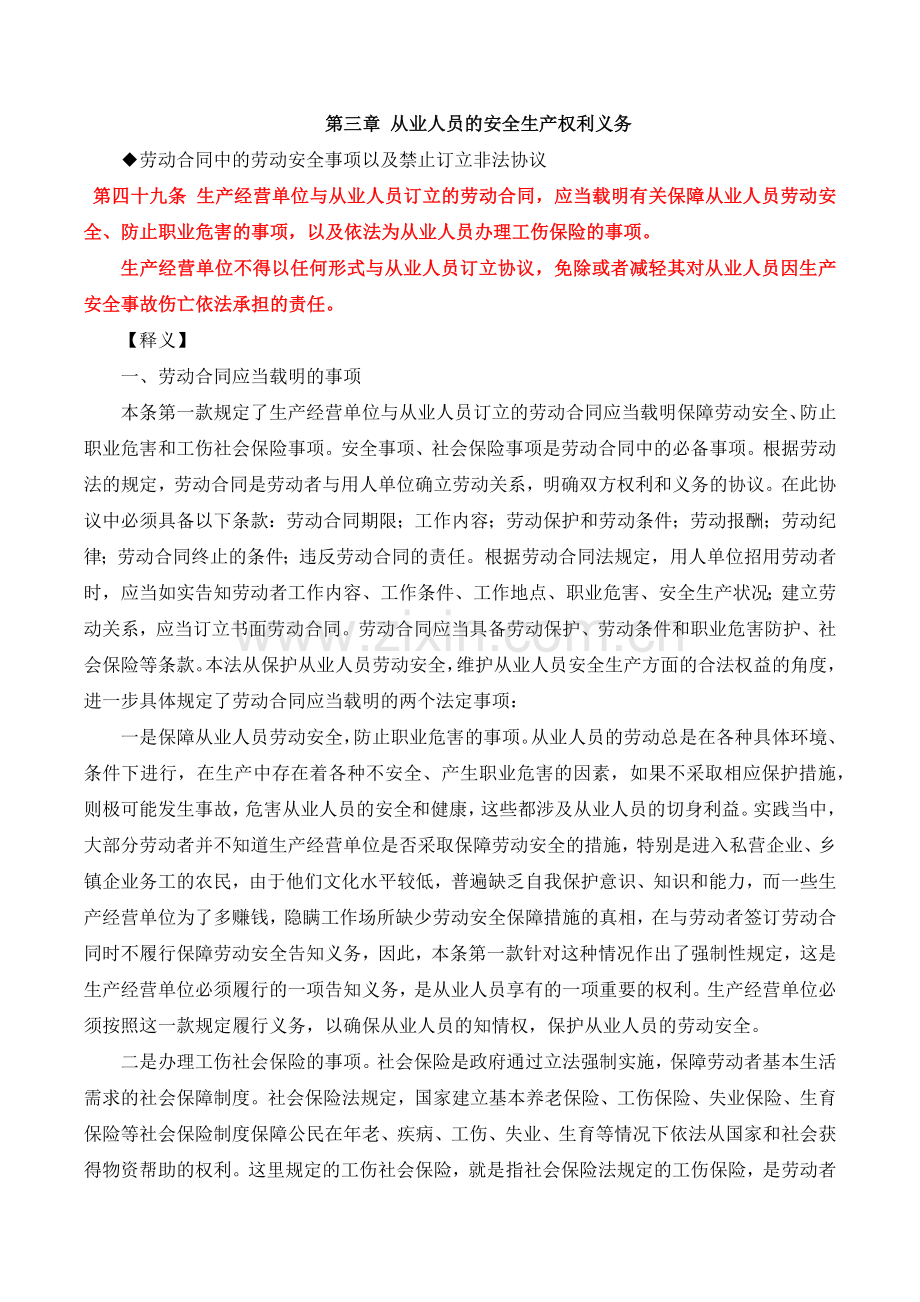 第三章 从业人员的安全生产权利义务

◆劳动合同中的劳动安全事项以及禁止订立非法协议

第四十九条 生产经营单位与从业人员订立的劳动合同，应当载明有关保障从业人员劳动安全、防止职业危害的事项，以及依法为从业人员办理工伤保险的事项。

生产经营单位不得以任何形式与从业人员订立协议，免除或者减轻其对从业人员因生产安全事故伤亡依法承担的责任。

【释义】

一、劳动合同应当载明的事项

本条第一款规定了生产经营单位与从业人员订立的劳动合同应当载明保障劳动安全、防止职业危害和工伤社会保险事项。安全事项、社会保险事项是劳动合同中的必备事项。根据劳动法的规定，劳动合同是劳动者与用人单位确立劳动关系，明确双方权利和义务的协议。在此协议中必须具备以下条款：劳动合同期限；工作内容；劳动保护和劳动条件；劳动报酬；劳动纪律；劳动合同终止的条件；违反劳动合同的责任。根据劳动合同法规定，用人单位招用劳动者时，应当如实告知劳动者工作内容、工作条件、工作地点、职业危害、安全生产状况；建立劳动关系，应当订立书面劳动合同。劳动合同应当具备劳动保护、劳动条件和职业危害防护、社会保险等条款。本法从保护从业人员劳动安全，维护从业人员安全生产方面的合法权益的角度，进一步具体规定了劳动合同应当载明的两个法定事项：

一是保障从业人员劳动安全，防止职业危害的事项。从业人员的劳动总是在各种具体环境、条件下进行，在生产中存在着各种不安全、产生职业危害的因素，如果不采取相应保护措施，则极可能发生事故，危害从业人员的安全和健康，这些都涉及从业人员的切身利益。实践当中，大部分劳动者并不知道生产经营单位是否采取保障劳动安全的措施，特别是进入私营企业、乡镇企业务工的农民，由于他们文化水平较低，普遍缺乏自我保护意识、知识和能力，而一些生产经营单位为了多赚钱，隐瞒工作场所缺少劳动安全保障措施的真相，在与劳动者签订劳动合同时不履行保障劳动安全告知义务，因此，本条第一款针对这种情况作出了强制性规定，这是生产经营单位必须履行的一项告知义务，是从业人员享有的一项重要的权利。生产经营单位必须按照这一款规定履行义务，以确保从业人员的知情权，保护从业人员的劳动安全。

二是办理工伤社会保险的事项。社会保险是政府通过立法强制实施，保障劳动者基本生活需求的社会保障制度。社会保险法规定，国家建立基本养老保险、工伤保险、失业保险、生育保险等社会保险制度保障公民在年老、疾病、工伤、失业、生育等情况下依法从国家和社会获得物资帮助的权利。这里规定的工伤社会保险，就是指社会保险法规定的工伤保险，是劳动者

www.zixin.com.cn